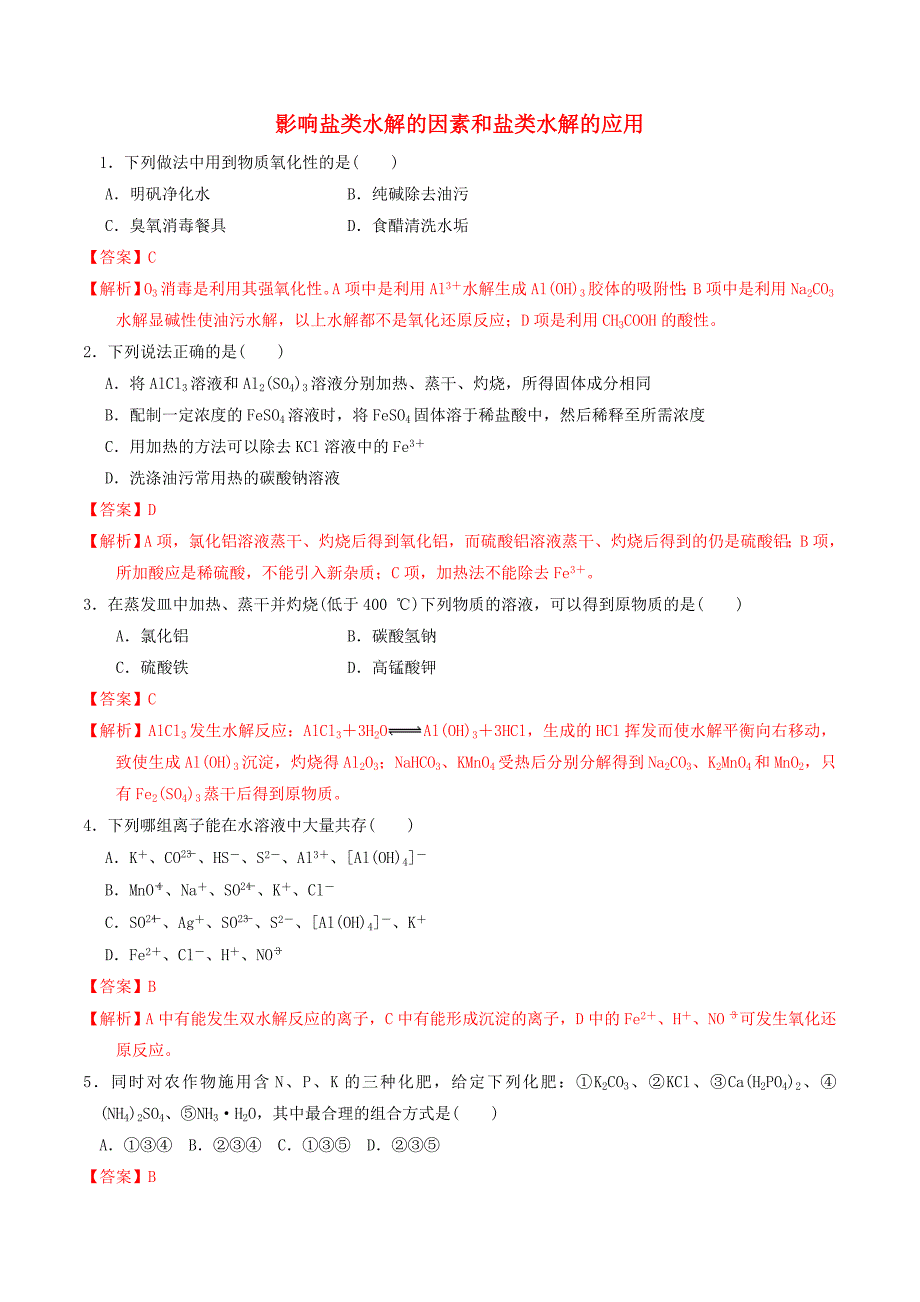 影响盐类水解的因素和盐类水解的应用

1．下列做法中用到物质氧化性的是(　　)

A．明矾净化水　　B．纯碱除去油污

C．臭氧消毒餐具　　D．食醋清洗水垢

【答案】C

【解析】$O_3$消毒是利用其强氧化性。A项中是利用$Al^{3+}$水解生成$Al(OH)_3$胶体的吸附性；B项中是利用$Na_2CO_3$水解显碱性使油污水解，以上水解都不是氧化还原反应；D项是利用$CH_3COOH$的酸性。

2．下列说法正确的是(　　)

A．将$AlCl_3$溶液和$Al_2(SO_4)_3$溶液分别加热、蒸干、灼烧，所得固体成分相同

B．配制一定浓度的$FeSO_4$溶液时，将$FeSO_4$固体溶于稀盐酸中，然后稀释至所需浓度

C．用加热的方法可以除去KCl溶液中的$Fe^{3+}$

D．洗涤油污常用热的碳酸钠溶液

【答案】D

【解析】A项，氯化铝溶液蒸干、灼烧后得到氧化铝，而硫酸铝溶液蒸干、灼烧后得到的仍是硫酸铝；B项，所加酸应是稀硫酸，不能引入新杂质；C项，加热法不能除去$Fe^{3+}$。

3．在蒸发皿中加热、蒸干并灼烧(低于400 ℃)下列物质的溶液，可以得到原物质的是(　　)

A．氯化铝　　B．碳酸氢钠

C．硫酸铁　　D．高锰酸钾

【答案】C

【解析】$AlCl_3$发生水解反应：$AlCl_3+3H_2O \rightleftharpoons Al(OH)_3+3HCl$，生成的HCl挥发而使水解平衡向右移动，致使生成$Al(OH)_3$沉淀，灼烧得$Al_2O_3$；$NaHCO_3$、$KMnO_4$受热后分别分解得到$Na_2CO_3$、$K_2MnO_4$和$MnO_2$，只有$Fe_2(SO_4)_3$蒸干后得到原物质。

4．下列哪组离子能在水溶液中大量共存(　　)

A．$K^+$、$CO_3^{2-}$、$HS^-$、$S^{2-}$、$Al^{3+}$、$[Al(OH)_4]^-$

B．$MnO_4^-$、$Na^+$、$SO_4^{2-}$、$K^+$、$Cl^-$

C．$SO_4^{2-}$、$Ag^+$、$SO_3^{2-}$、$S^{2-}$、$[Al(OH)_4]^-$、$K^+$

D．$Fe^{2+}$、$Cl^-$、$H^+$、$NO_3^-$

【答案】B

【解析】A中有能发生双水解反应的离子，C中有能形成沉淀的离子，D中的$Fe^{2+}$、$H^+$、$NO_3^-$可发生氧化还原反应。

5．同时对农作物施用含N、P、K的三种化肥，给定下列化肥：①$K_2CO_3$、②KCl、③$Ca(H_2PO_4)_2$、④$(NH_4)_2SO_4$、⑤$NH_3·H_2O$，其中最合理的组合方式是(　　)

A．①③④　B．②③④　C．①③⑤　D．②③⑤

【答案】B